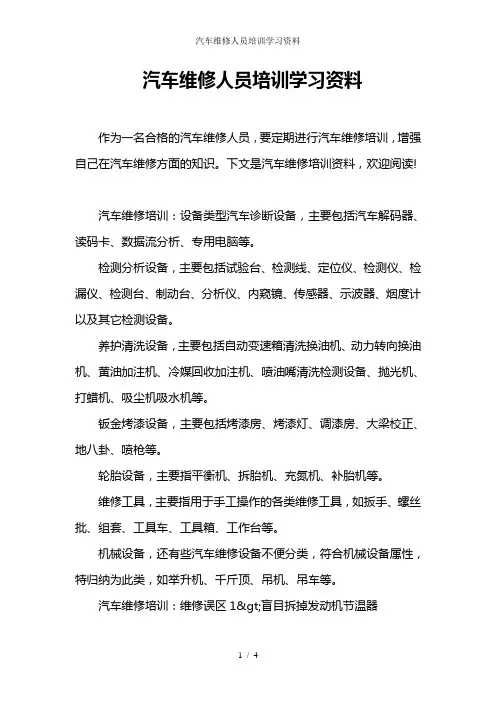 汽车维修人员培训学习资料

汽车维修人员培训学习资料

作为一名合格的汽车维修人员，要定期进行汽车维修培训，增强自己在汽车维修方面的知识。下文是汽车维修培训资料，欢迎阅读!

汽车维修培训：设备类型汽车诊断设备，主要包括汽车解码器、读码卡、数据流分析、专用电脑等。

检测分析设备，主要包括试验台、检测线、定位仪、检测仪、检漏仪、检测台、制动台、分析仪、内窥镜、传感器、示波器、烟度计以及其它检测设备。

养护清洗设备，主要包括自动变速箱清洗换油机、动力转向换油机、黄油加注机、冷媒回收加注机、喷油嘴清洗检测设备、抛光机、打蜡机、吸尘机吸水机等。

钣金烤漆设备，主要包括烤漆房、烤漆灯、调漆房、大梁校正、地八卦、喷枪等。

轮胎设备，主要指平衡机、拆胎机、充氮机、补胎机等。

维修工具，主要指用于手工操作的各类维修工具，如扳手、螺丝批、组套、工具车、工具箱、工作台等。

机械设备，还有些汽车维修设备不便分类，符合机械设备属性，特归纳为此类，如举升机、千斤顶、吊机、吊车等。

汽车维修培训：维修误区 1&gt;盲目拆掉发动机节温器

1 / 4